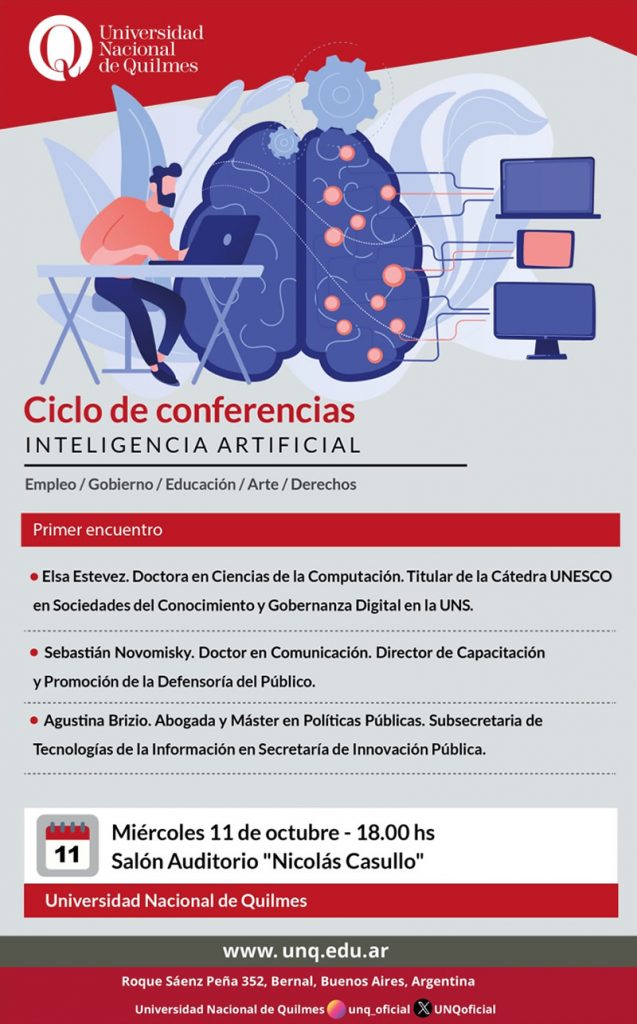 Universidad Nacional de Quilmes

Ciclo de conferencias
INTELIGENCIA ARTIFICIAL

Empleo / Gobierno / Educación / Arte / Derechos

Primer encuentro

• Elsa Estevez. Doctora en Ciencias de la Computación. Titular de la Cátedra UNESCO en Sociedades del Conocimiento y Gobernanza Digital en la UNS.

• Sebastián Novomisky. Doctor en Comunicación. Director de Capacitación y Promoción de la Defensoría del Público.

• Agustina Brizio. Abogada y Máster en Políticas Públicas. Subsecretaria de Tecnologías de la Información en Secretaría de Innovación Pública.

11
Miércoles 11 de octubre - 18.00 hs
Salón Auditorio "Nicolás Casullo"

Universidad Nacional de Quilmes

www. unq.edu.ar

Roque Sáenz Peña 352, Bernal, Buenos Aires, Argentina

Universidad Nacional de Quilmes unq_oficial UNQoficial